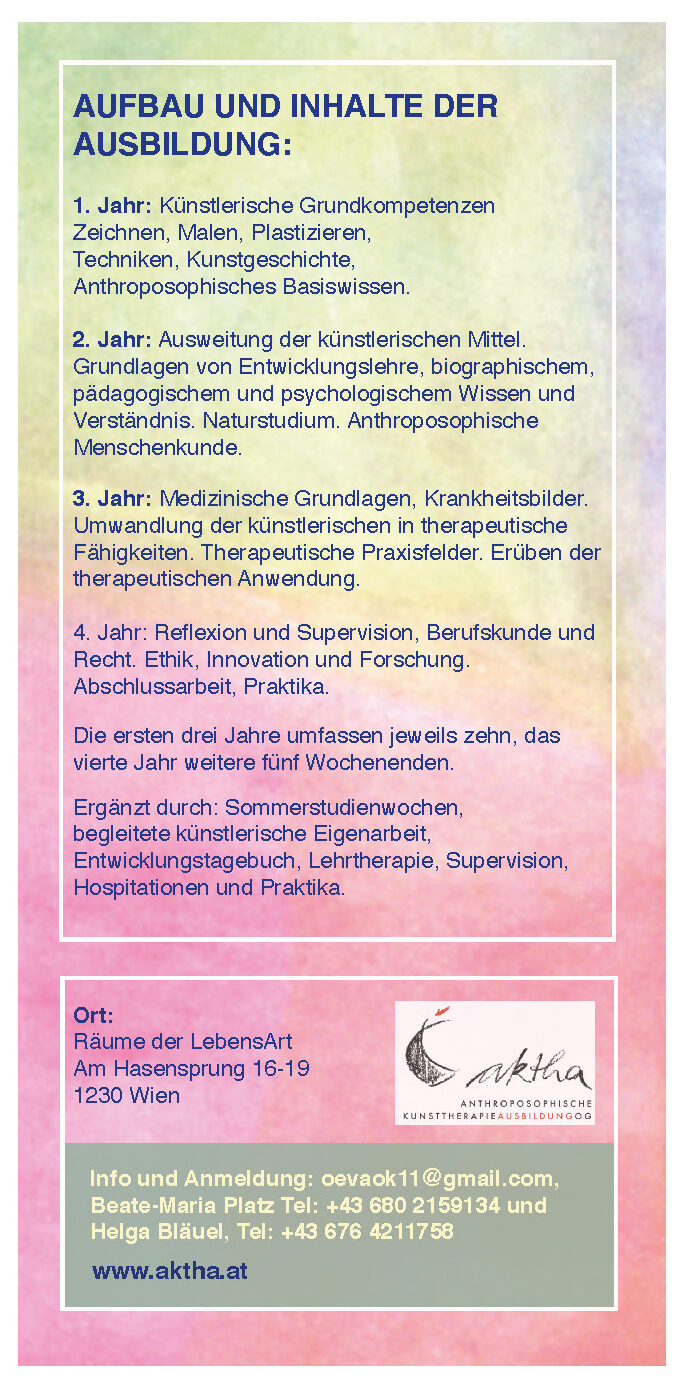 AUFBAU UND INHALTE DER AUSBILDUNG:

1. Jahr: Künstlerische Grundkompetenzen Zeichnen, Malen, Plastizieren, Techniken, Kunstgeschichte, Anthroposophisches Basiswissen.

2. Jahr: Ausweitung der künstlerischen Mittel. Grundlagen von Entwicklungslehre, biographischem, pädagogischem und psychologischem Wissen und Verständnis. Naturstudium. Anthroposophische Menschenkunde.

3. Jahr: Medizinische Grundlagen, Krankheitsbilder. Umwandlung der künstlerischen in therapeutische Fähigkeiten. Therapeutische Praxisfelder. Erüben der therapeutischen Anwendung.

4. Jahr: Reflexion und Supervision, Berufskunde und Recht. Ethik, Innovation und Forschung. Abschlussarbeit, Praktika.

Die ersten drei Jahre umfassen jeweils zehn, das vierte Jahr weitere fünf Wochenenden.

Ergänzt durch: Sommerstudienwochen, begleitete künstlerische Eigenarbeit, Entwicklungstagebuch, Lehrtherapie, Supervision, Hospitationen und Praktika.

Ort:
Räume der LebensArt
Am Hasensprung 16-19
1230 Wien

aktha
ANTHROPOSOPHISCHE KUNSTTHERAPIEAUSBILDUNGOG

Info und Anmeldung: oevaok11@gmail.com, Beate-Maria Platz Tel: +43 680 2159134 und Helga Bläuel, Tel: +43 676 4211758

www.aktha.at